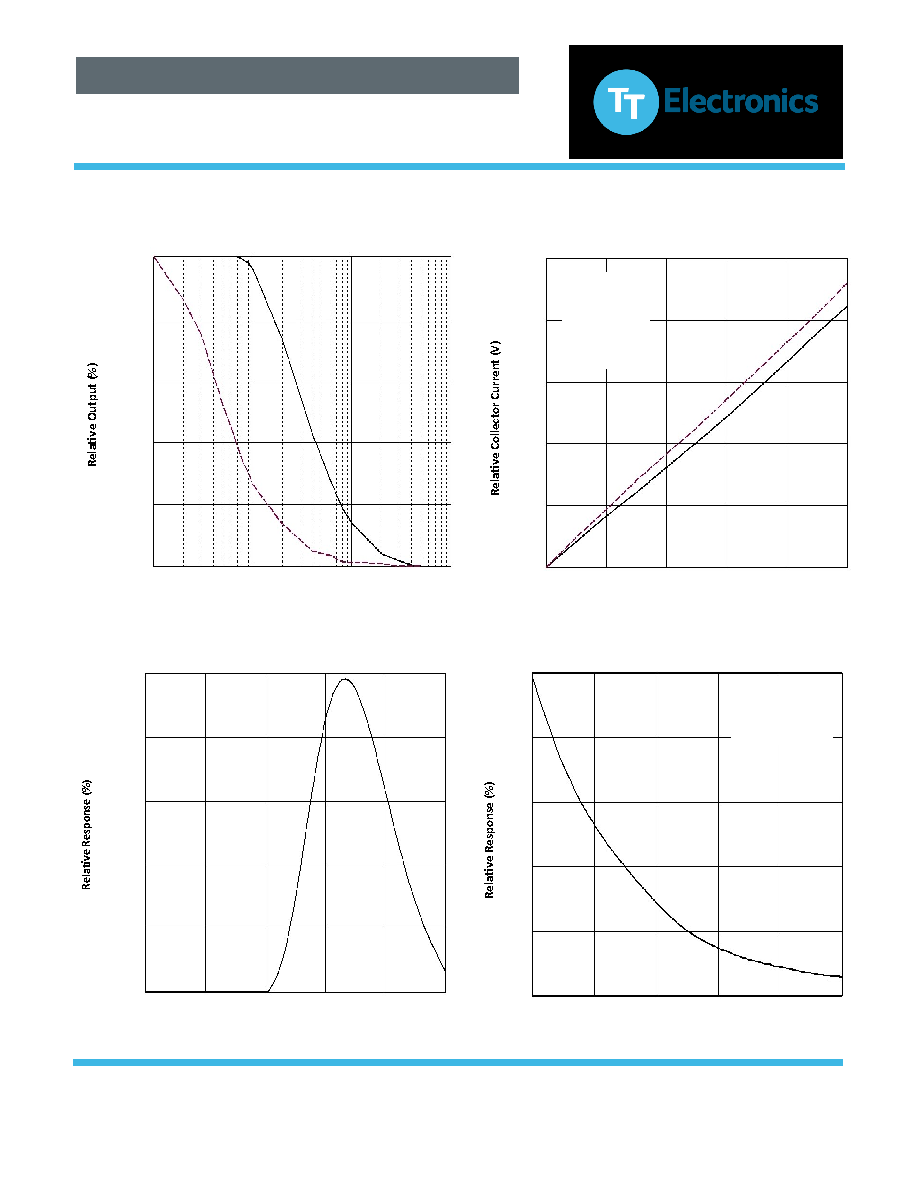 TT Electronics

Relative Output (%)

Relative Collector Current (V)

Relative Response (%)

Relative Response (%)